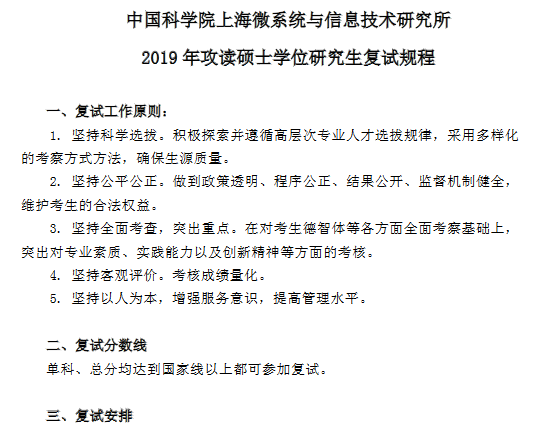 中国科学院上海微系统与信息技术研究所

2019 年攻读硕士学位研究生复试规程

一、复试工作原则：

1. 坚持科学选拔。积极探索并遵循高层次专业人才选拔规律，采用多样化的考察方式方法，确保生源质量。

2. 坚持公平公正。做到政策透明、程序公正、结果公开、监督机制健全，维护考生的合法权益。

3. 坚持全面考查，突出重点。在对考生德智体等各方面全面考察基础上，突出对专业素质、实践能力以及创新精神等方面的考核。

4. 坚持客观评价。考核成绩量化。

5. 坚持以人为本，增强服务意识，提高管理水平。

二、复试分数线

单科、总分均达到国家线以上都可参加复试。

三、复试安排